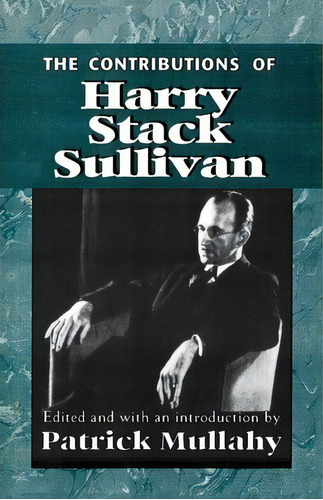 THE CONTRIBUTIONS OF
Harry Stack Sullivan

Edited and with an introduction by
Patrick Mullahy